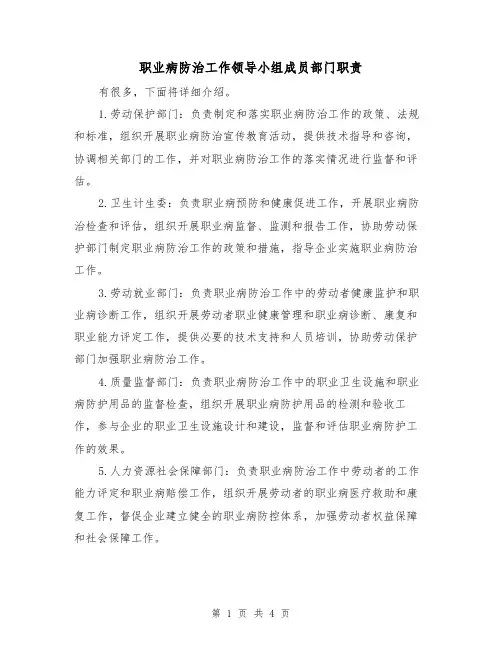 职业病防治工作领导小组成员部门职责

有很多，下面将详细介绍。

1.劳动保护部门：负责制定和落实职业病防治工作的政策、法规和标准，组织开展职业病防治宣传教育活动，提供技术指导和咨询，协调相关部门的工作，并对职业病防治工作的落实情况进行监督和评估。

2.卫生计生委：负责职业病预防和健康促进工作，开展职业病防治检查和评估，组织开展职业病监督、监测和报告工作，协助劳动保护部门制定职业病防治工作的政策和措施，指导企业实施职业病防治工作。

3.劳动就业部门：负责职业病防治工作中的劳动者健康监护和职业病诊断工作，组织开展劳动者职业健康管理和职业病诊断、康复和职业能力评定工作，提供必要的技术支持和人员培训，协助劳动保护部门加强职业病防治工作。

4.质量监督部门：负责职业病防治工作中的职业卫生设施和职业病防护用品的监督检查，组织开展职业病防护用品的检测和验收工作，参与企业的职业卫生设施设计和建设，监督和评估职业病防护工作的效果。

5.人力资源社会保障部门：负责职业病防治工作中劳动者的工作能力评定和职业病赔偿工作，组织开展劳动者的职业病医疗救助和康复工作，督促企业建立健全的职业病防控体系，加强劳动者权益保障和社会保障工作。

第 1 页 共 4 页